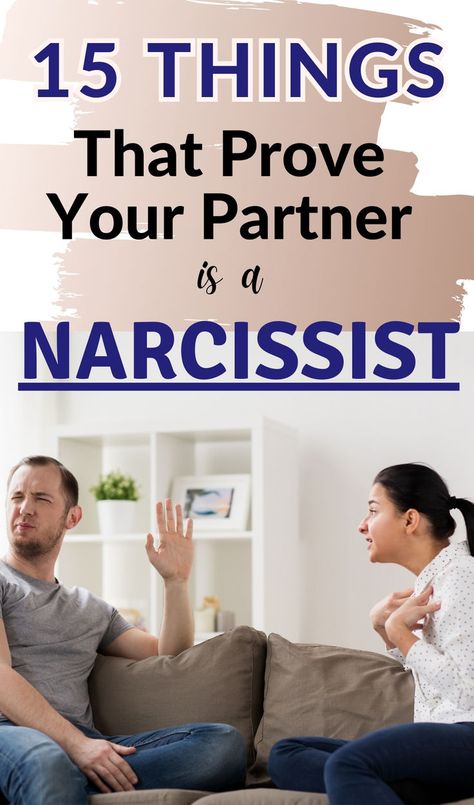 15 THINGS

That Prove Your Partner

is a

NARCISSIST